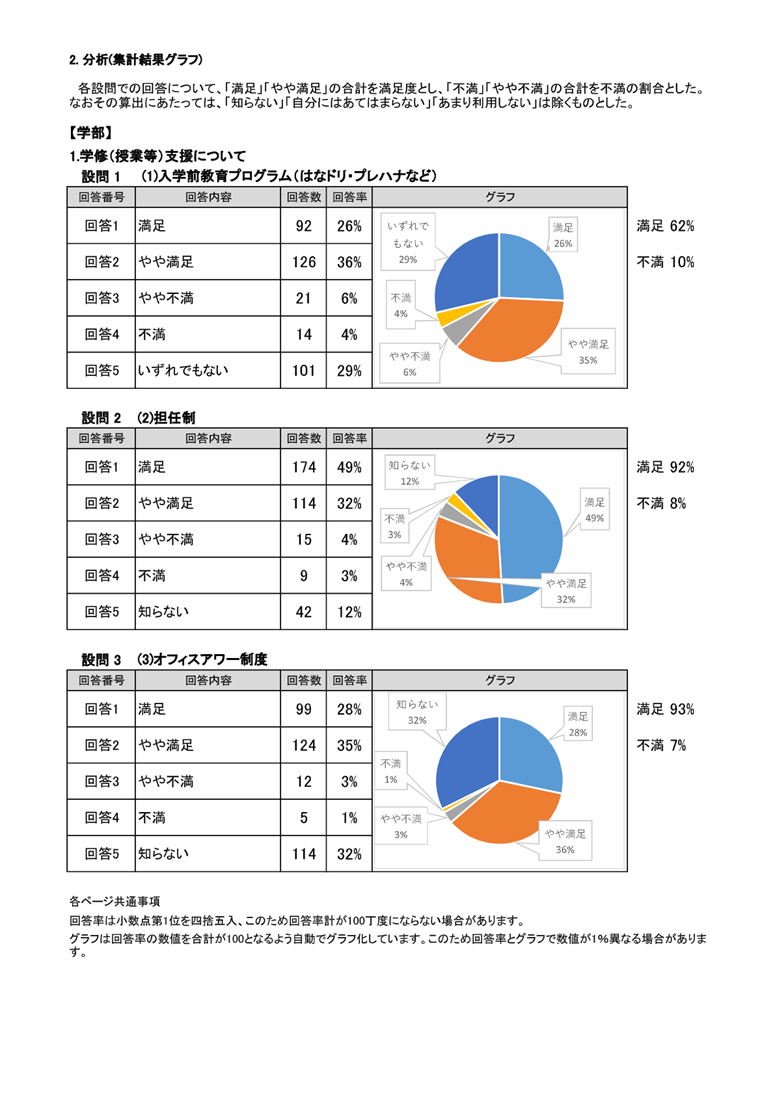 2. 分析(集計結果グラフ)

各設問での回答について、「満足」「やや満足」の合計を満足度とし、「不満」「やや不満」の合計を不満の割合とした。なおその算出にあたっては、「知らない」「自分にはあてはまらない」「あまり利用しない」は除くものとした。

【学部】

1.学修(授業等)支援について

設問 1 (1)入学前教育プログラム(はなドリ・プレハナなど)

| 回答番号 | 回答内容 | 回答数 | 回答率 | グラフ |
|---|---|---|---|---|
| 回答1 | 満足 | 92 | 26% | |
| 回答2 | やや満足 | 126 | 36% | |
| 回答3 | やや不満 | 21 | 6% | |
| 回答4 | 不満 | 14 | 4% | |
| 回答5 | いずれでもない | 101 | 29% | |

いずれでもない
29%
満足
26%
不満
4%
やや不満
6%
やや満足
35%

満足 62%
不満 10%

設問 2 (2)担任制

| 回答番号 | 回答内容 | 回答数 | 回答率 | グラフ |
|---|---|---|---|---|
| 回答1 | 満足 | 174 | 49% | |
| 回答2 | やや満足 | 114 | 32% | |
| 回答3 | やや不満 | 15 | 4% | |
| 回答4 | 不満 | 9 | 3% | |
| 回答5 | 知らない | 42 | 12% | |

知らない
12%
満足
49%
不満
3%
やや不満
4%
やや満足
32%

満足 92%
不満 8%

設問 3 (3)オフィスアワー制度

| 回答番号 | 回答内容 | 回答数 | 回答率 | グラフ |
|---|---|---|---|---|
| 回答1 | 満足 | 99 | 28% | |
| 回答2 | やや満足 | 124 | 35% | |
| 回答3 | やや不満 | 12 | 3% | |
| 回答4 | 不満 | 5 | 1% | |
| 回答5 | 知らない | 114 | 32% | |

知らない
32%
満足
28%
不満
1%
やや不満
3%
やや満足
36%

満足 93%
不満 7%

各ページ共通事項

回答率は小数点第1位を四捨五入、このため回答率計が100丁度にならない場合があります。

グラフは回答率の数値を合計が100となるよう自動でグラフ化しています。このため回答率とグラフで数値が1%異なる場合があります。